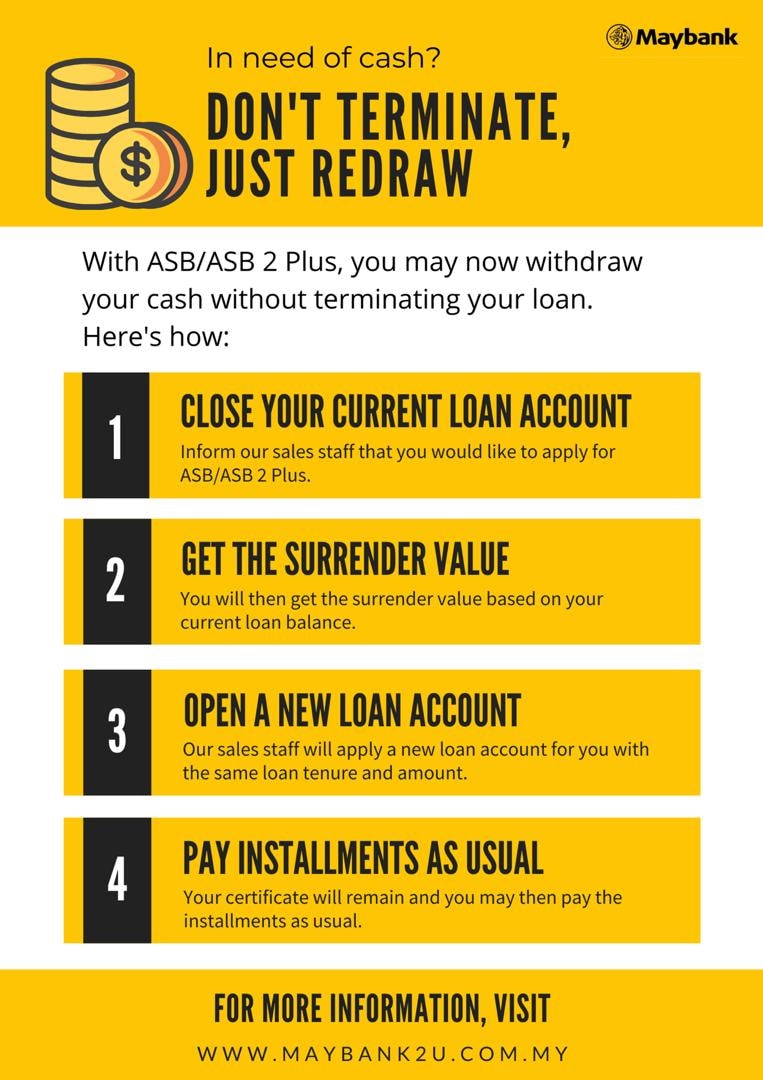 Maybank

In need of cash?

DON'T TERMINATE, JUST REDRAW

With ASB/ASB 2 Plus, you may now withdraw your cash without terminating your loan. Here's how:

1

CLOSE YOUR CURRENT LOAN ACCOUNT

Inform our sales staff that you would like to apply for ASB/ASB 2 Plus.

2

GET THE SURRENDER VALUE

You will then get the surrender value based on your current loan balance.

3

OPEN A NEW LOAN ACCOUNT

Our sales staff will apply a new loan account for you with the same loan tenure and amount.

4

PAY INSTALLMENTS AS USUAL

Your certificate will remain and you may then pay the installments as usual.

FOR MORE INFORMATION, VISIT

WWW.MAYBANK2U.COM.MY